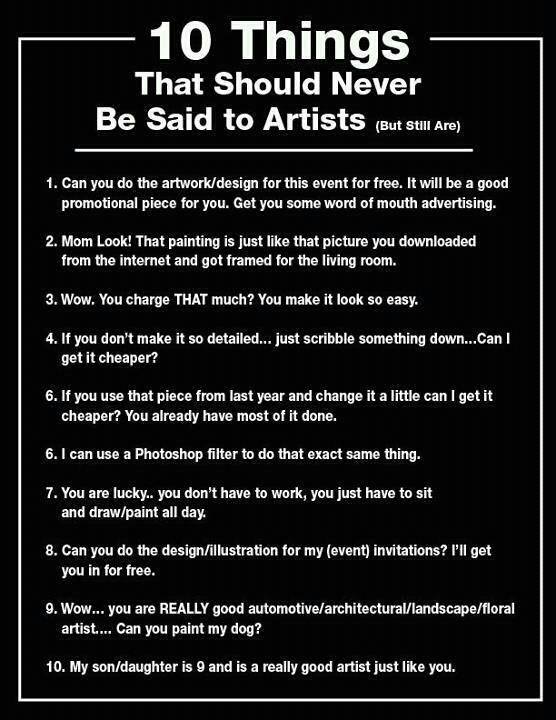 10 Things
That Should Never
Be Said to Artists (But Still Are)

1. Can you do the artwork/design for this event for free. It will be a good promotional piece for you. Get you some word of mouth advertising.

2. Mom Look! That painting is just like that picture you downloaded from the internet and got framed for the living room.

3. Wow. You charge THAT much? You make it look so easy.

4. If you don't make it so detailed... just scribble something down...Can I get it cheaper?

6. If you use that piece from last year and change it a little can I get it cheaper? You already have most of it done.

6. I can use a Photoshop filter to do that exact same thing.

7. You are lucky.. you don't have to work, you just have to sit and draw/paint all day.

8. Can you do the design/illustration for my (event) invitations? I'll get you in for free.

9. Wow... you are REALLY good automotive/architectural/landscape/floral artist.... Can you paint my dog?

10. My son/daughter is 9 and is a really good artist just like you.